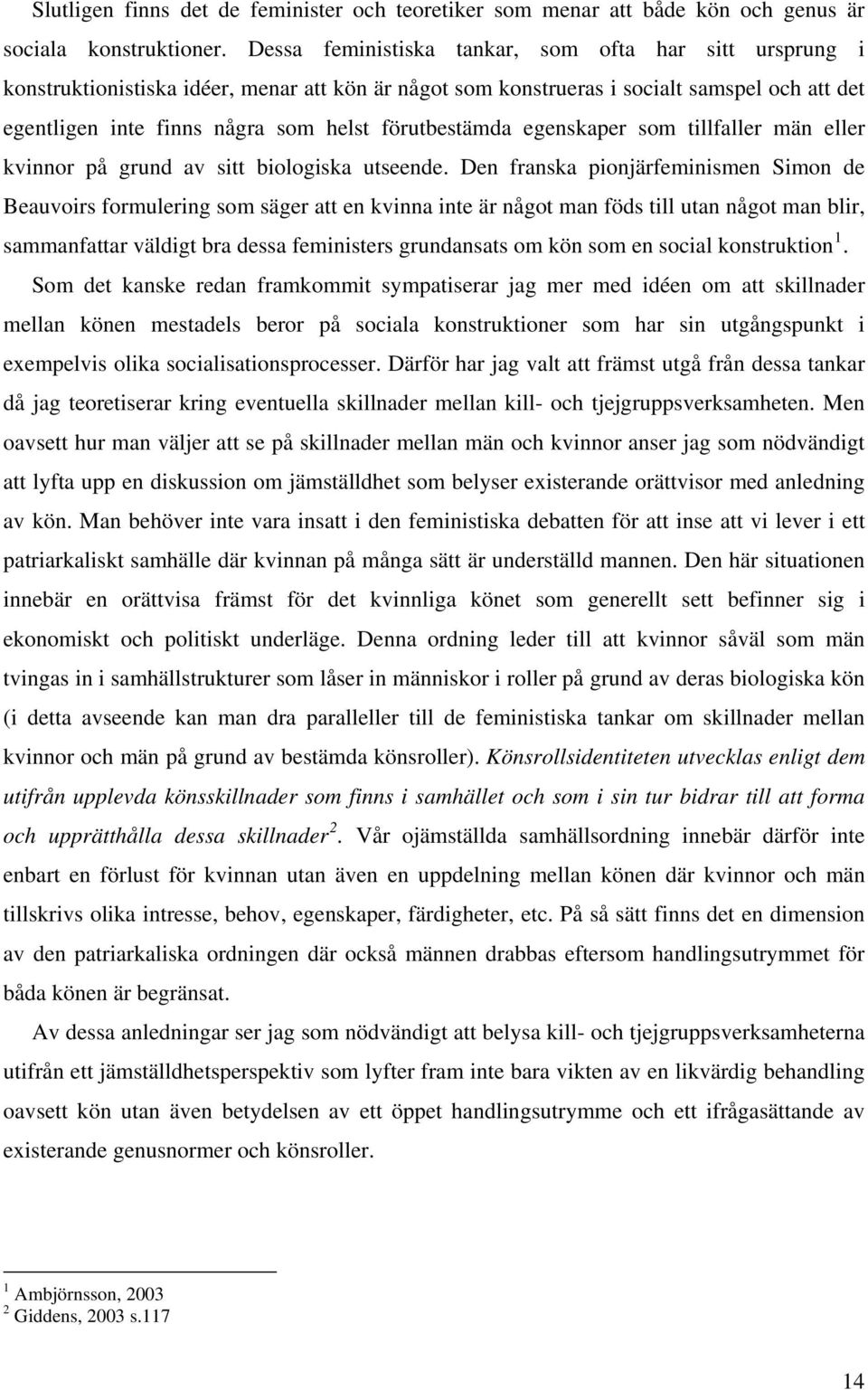 Slutligen finns det de feminister och teoretiker som menar att både kön och genus är sociala konstruktioner. Dessa feministiska tankar, som ofta har sitt ursprung i konstruktionistiska idéer, menar att kön är något som konstrueras i socialt samspel och att det egentligen inte finns några som helst förutbestämda egenskaper som tillfaller män eller kvinnor på grund av sitt biologiska utseende. Den franska pionjärfeminismen Simon de Beauvoirs formulering som säger att en kvinna inte är något man föds till utan något man blir, sammanfattar väldigt bra dessa feministers grundansats om kön som en social konstruktion $^1$. Som det kanske redan framkommit sympatiserar jag mer med idéen om att skillnader mellan könen mestadels beror på sociala konstruktioner som har sin utgångspunkt i exempelvis olika socialisationsprocesser. Därför har jag valt att främst utgå från dessa tankar då jag teoretiserar kring eventuella skillnader mellan kill- och tjejgruppsverksamheten. Men oavsett hur man väljer att se på skillnader mellan män och kvinnor anser jag som nödvändigt att lyfta upp en diskussion om jämställdhet som belyser existerande orättvisor med anledning av kön. Man behöver inte vara insatt i den feministiska debatten för att inse att vi lever i ett patriarkaliskt samhälle där kvinnan på många sätt är underställd mannen. Den här situationen innebär en orättvisa främst för det kvinnliga könet som generellt sett befinner sig i ekonomiskt och politiskt underläge. Denna ordning leder till att kvinnor såväl som män tvingas in i samhällstrukturer som låser in människor i roller på grund av deras biologiska kön (i detta avseende kan man dra paralleller till de feministiska tankar om skillnader mellan kvinnor och män på grund av bestämda könsroller). Könsrollsidentiteten utvecklas enligt dem utifrån upplevda könsskillnader som finns i samhället och som i sin tur bidrar till att forma och upprätthålla dessa skillnader $^2$. Vår ojämställda samhällsordning innebär därför inte enbart en förlust för kvinnan utan även en uppdelning mellan könen där kvinnor och män tillskrivs olika intresse, behov, egenskaper, färdigheter, etc. På så sätt finns det en dimension av den patriarkaliska ordningen där också männen drabbas eftersom handlingsutrymmet för båda könen är begränsat.

Av dessa anledningar ser jag som nödvändigt att belysa kill- och tjejgruppsverksamheterna utifrån ett jämställdhetsperspektiv som lyfter fram inte bara vikten av en likvärdig behandling oavsett kön utan även betydelsen av ett öppet handlingsutrymme och ett ifrågasättande av existerande genusnormer och könsroller.

$^1$ Ambjörnsson, 2003
$^2$ Giddens, 2003 s.117

14